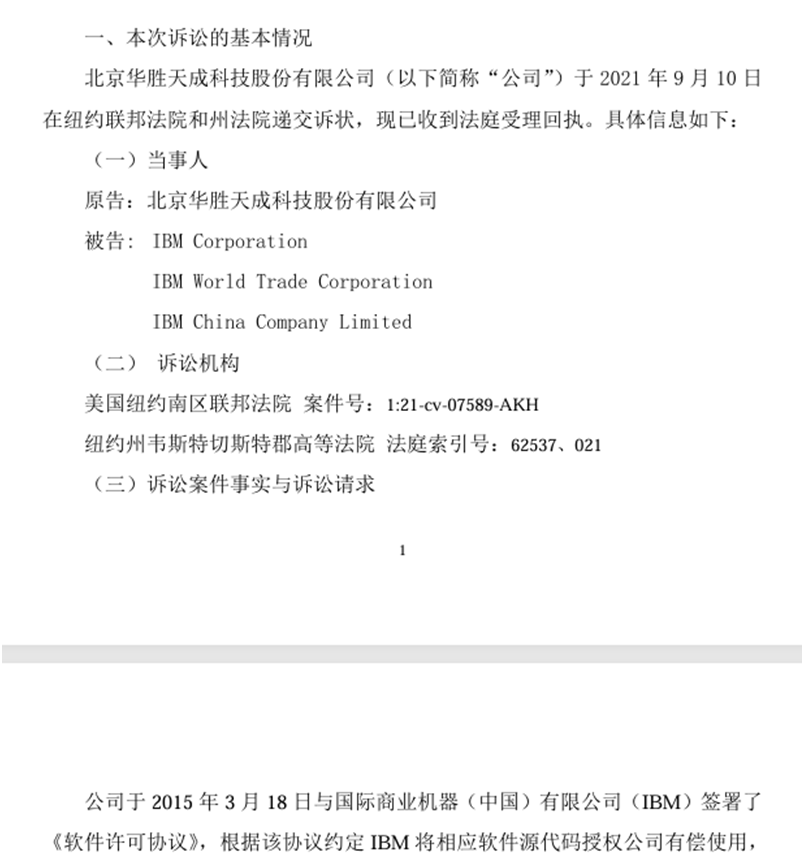 一、本次诉讼的基本情况

北京华胜天成科技股份有限公司（以下简称“公司”）于 2021 年 9 月 10 日在纽约联邦法院和州法院递交诉状，现已收到法庭受理回执。具体信息如下：

（一）当事人

原告：北京华胜天成科技股份有限公司

被告： IBM Corporation

IBM World Trade Corporation

IBM China Company Limited

（二） 诉讼机构

美国纽约南区联邦法院 案件号：1:21-cv-07589-AKH

纽约州韦斯特切斯特郡高等法院 法庭索引号：62537、021

（三）诉讼案件事实与诉讼请求

1

公司于 2015 年 3 月 18 日与国际商业机器（中国）有限公司（IBM）签署了《软件许可协议》，根据该协议约定 IBM 将相应软件源代码授权公司有偿使用，